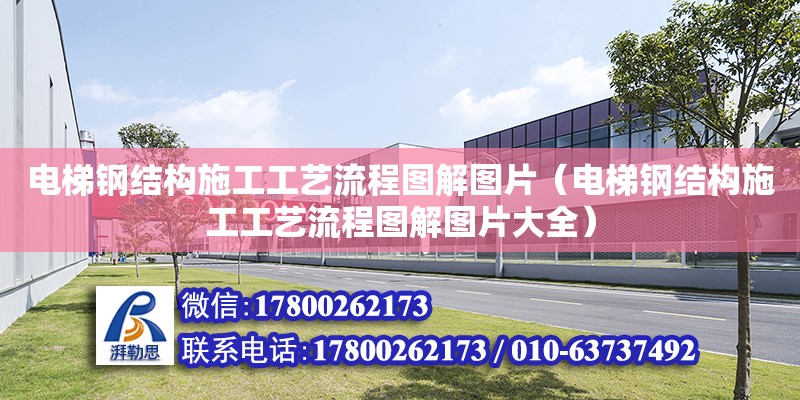 电梯钢结构施工工艺流程图解图片（电梯钢结构施工工艺流程图解图片大全）

湃勒思

微信:17800262173

联系电话:17800262173 / 010-63737492